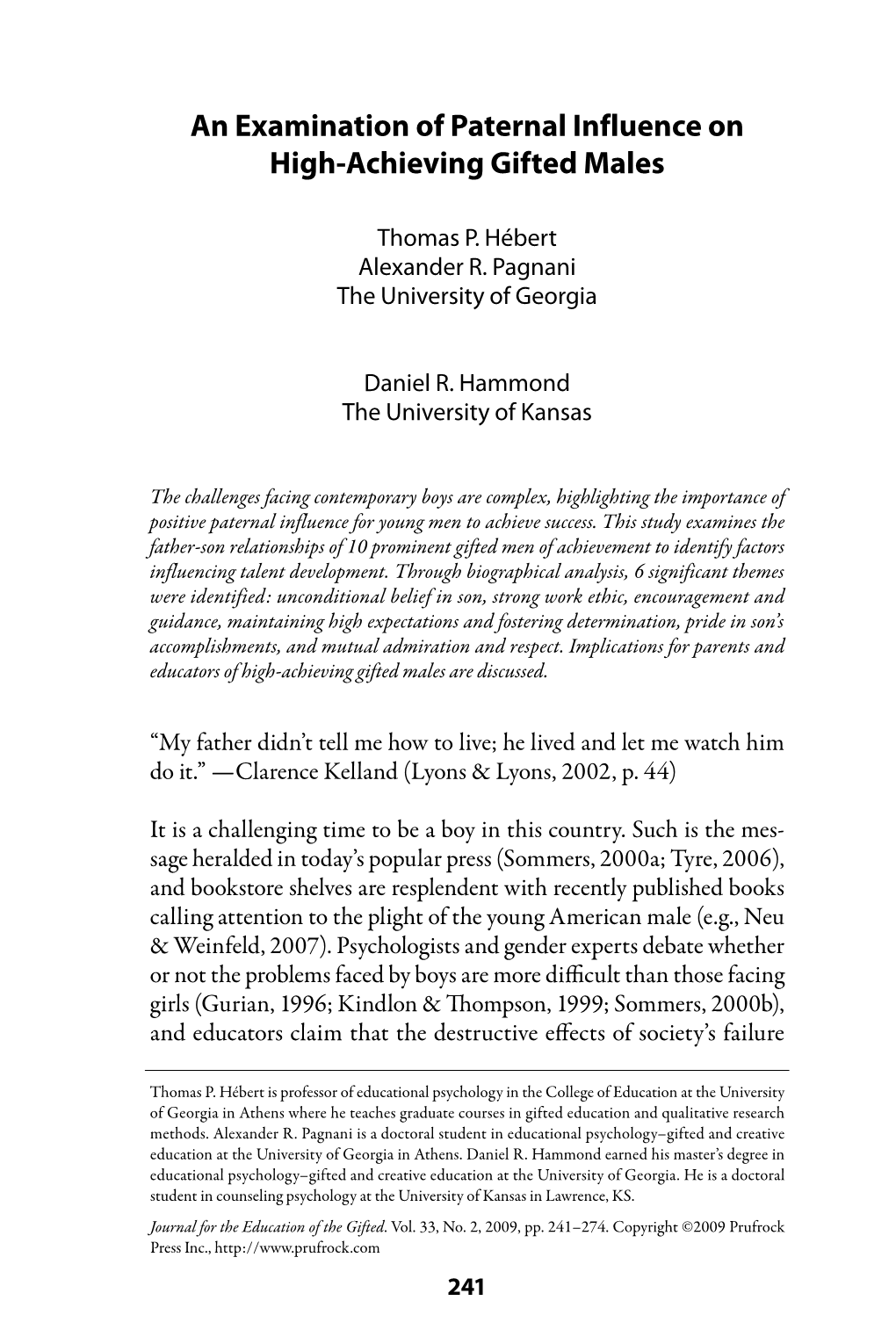 An Examination of Paternal Influence on High-Achieving Gifted Males

Thomas P. Hébert
Alexander R. Pagnani
The University of Georgia

Daniel R. Hammond
The University of Kansas

The challenges facing contemporary boys are complex, highlighting the importance of positive paternal influence for young men to achieve success. This study examines the father-son relationships of 10 prominent gifted men of achievement to identify factors influencing talent development. Through biographical analysis, 6 significant themes were identified: unconditional belief in son, strong work ethic, encouragement and guidance, maintaining high expectations and fostering determination, pride in son's accomplishments, and mutual admiration and respect. Implications for parents and educators of high-achieving gifted males are discussed.

"My father didn't tell me how to live; he lived and let me watch him do it." —Clarence Kelland (Lyons & Lyons, 2002, p. 44)

It is a challenging time to be a boy in this country. Such is the message heralded in today's popular press (Sommers, 2000a; Tyre, 2006), and bookstore shelves are resplendent with recently published books calling attention to the plight of the young American male (e.g., Neu & Weinfeld, 2007). Psychologists and gender experts debate whether or not the problems faced by boys are more difficult than those facing girls (Gurian, 1996; Kindlon & Thompson, 1999; Sommers, 2000b), and educators claim that the destructive effects of society's failure

Thomas P. Hébert is professor of educational psychology in the College of Education at the University of Georgia in Athens where he teaches graduate courses in gifted education and qualitative research methods. Alexander R. Pagnani is a doctoral student in educational psychology–gifted and creative education at the University of Georgia in Athens. Daniel R. Hammond earned his master's degree in educational psychology–gifted and creative education at the University of Georgia. He is a doctoral student in counseling psychology at the University of Kansas in Lawrence, KS.

Journal for the Education of the Gifted. Vol. 33, No. 2, 2009, pp. 241–274. Copyright ©2009 Prufrock Press Inc., http://www.prufrock.com

241